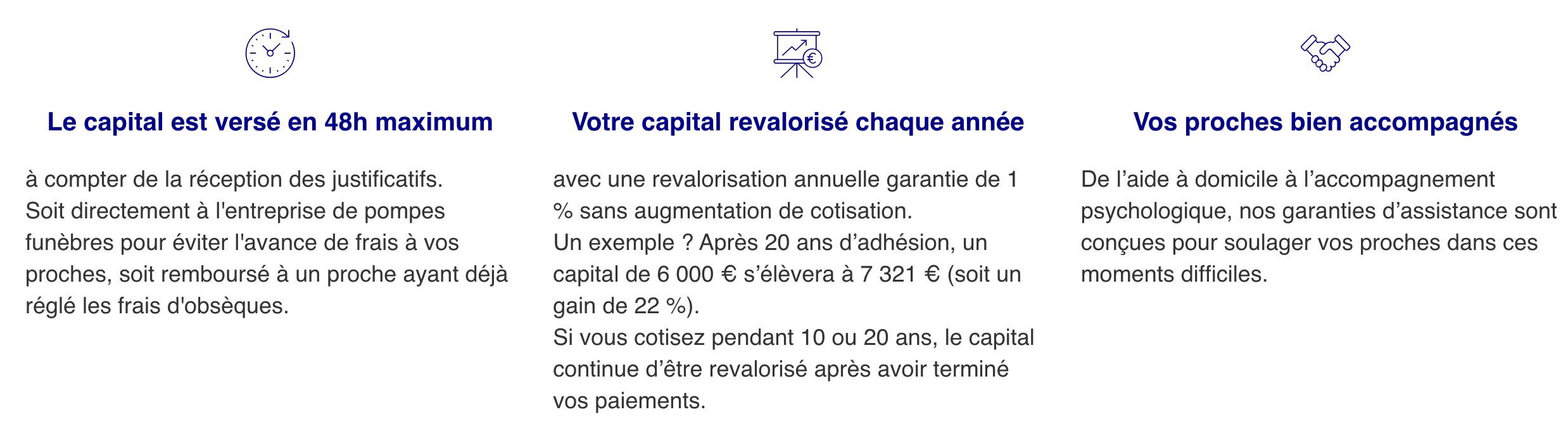 Le capital est versé en 48h maximum

à compter de la réception des justificatifs.
Soit directement à l'entreprise de pompes funèbres pour éviter l'avance de frais à vos proches, soit remboursé à un proche ayant déjà réglé les frais d'obsèques.

Votre capital revalorisé chaque année

avec une revalorisation annuelle garantie de 1 % sans augmentation de cotisation.
Un exemple ? Après 20 ans d’adhésion, un capital de 6 000 € s’élèvera à 7 321 € (soit un gain de 22 %).
Si vous cotisez pendant 10 ou 20 ans, le capital continue d’être revalorisé après avoir terminé vos paiements.

Vos proches bien accompagnés

De l’aide à domicile à l’accompagnement psychologique, nos garanties d’assistance sont conçues pour soulager vos proches dans ces moments difficiles.